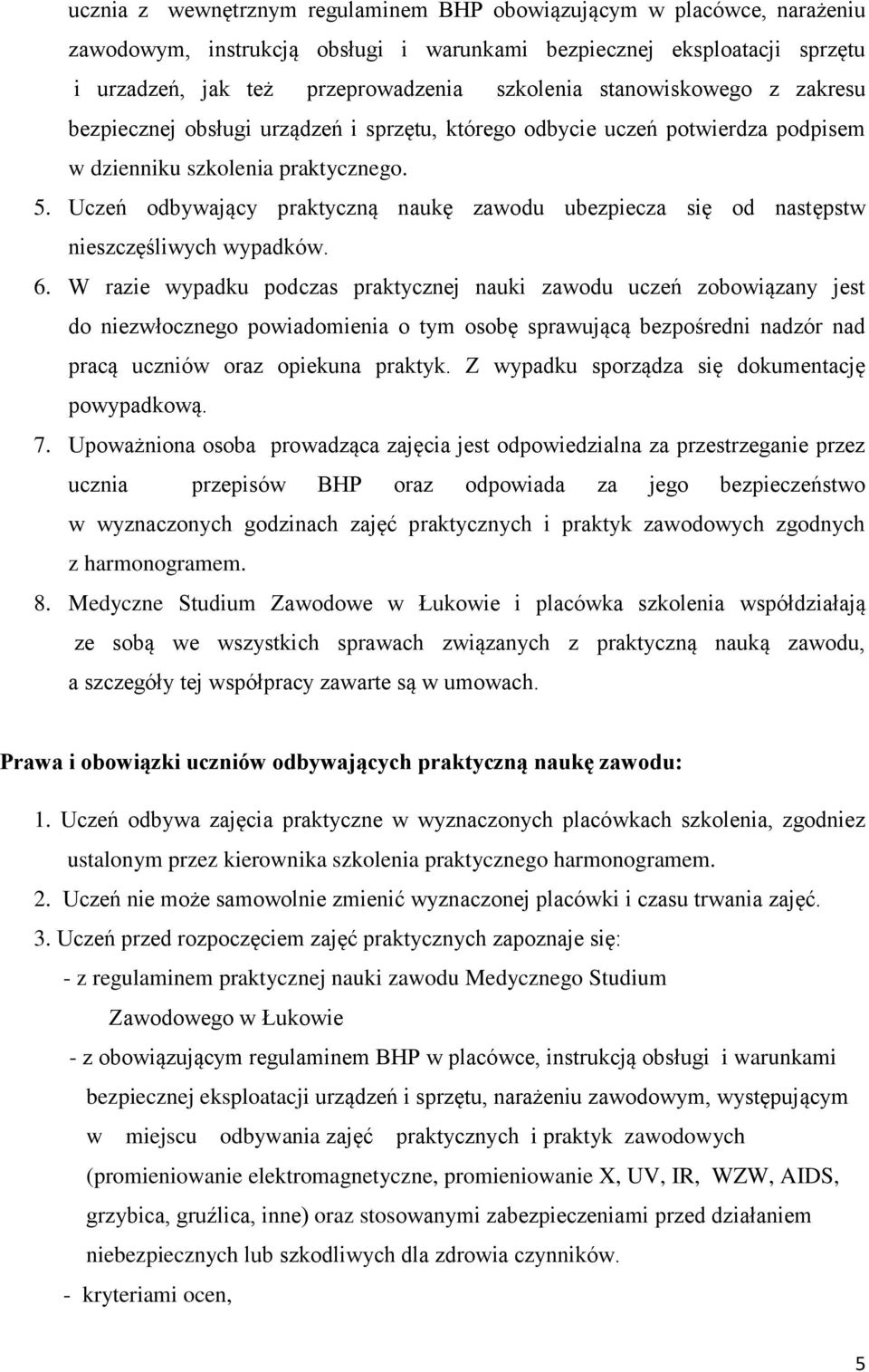 ucznia z wewnętrznym regulaminem BHP obowiązującym w placówce, narażeniu zawodowym, instrukcją obsługi i warunkami bezpiecznej eksploatacji sprzętu i urzadzeń, jak też przeprowadzenia szkolenia stanowiskowego z zakresu bezpiecznej obsługi urządzeń i sprzętu, którego odbycie uczeń potwierdza podpisem w dzienniku szkolenia praktycznego.

5. Uczeń odbywający praktyczną naukę zawodu ubezpiecza się od następstw nieszczęśliwych wypadków.

6. W razie wypadku podczas praktycznej nauki zawodu uczeń zobowiązany jest do niezwłocznego powiadomienia o tym osobę sprawującą bezpośredni nadzór nad pracą uczniów oraz opiekuna praktyk. Z wypadku sporządza się dokumentację powypadkową.

7. Upoważniona osoba prowadząca zajęcia jest odpowiedzialna za przestrzeganie przez ucznia przepisów BHP oraz odpowiada za jego bezpieczeństwo w wyznaczonych godzinach zajęć praktycznych i praktyk zawodowych zgodnych z harmonogramem.

8. Medyczne Studium Zawodowe w Łukowie i placówka szkolenia współdziałają ze sobą we wszystkich sprawach związanych z praktyczną nauką zawodu, a szczegóły tej współpracy zawarte są w umowach.

Prawa i obowiązki uczniów odbywających praktyczną naukę zawodu:

1. Uczeń odbywa zajęcia praktyczne w wyznaczonych placówkach szkolenia, zgodniez ustalonym przez kierownika szkolenia praktycznego harmonogramem.

2. Uczeń nie może samowolnie zmienić wyznaczonej placówki i czasu trwania zajęć.

3. Uczeń przed rozpoczęciem zajęć praktycznych zapoznaje się:

- z regulaminem praktycznej nauki zawodu Medycznego Studium Zawodowego w Łukowie

- z obowiązującym regulaminem BHP w placówce, instrukcją obsługi i warunkami bezpiecznej eksploatacji urządzeń i sprzętu, narażeniu zawodowym, występującym w miejscu odbywania zajęć praktycznych i praktyk zawodowych (promieniowanie elektromagnetyczne, promieniowanie X, UV, IR, WZW, AIDS, grzybica, gruźlica, inne) oraz stosowanymi zabezpieczeniami przed działaniem niebezpiecznych lub szkodliwych dla zdrowia czynników.

- kryteriami ocen,

5